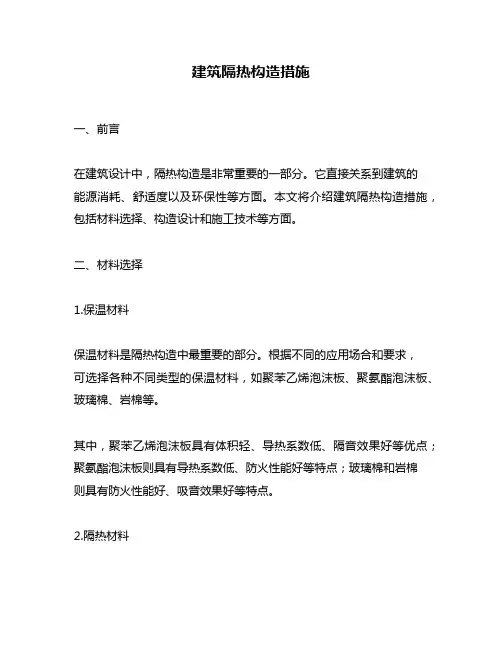 建筑隔热构造措施

一、前言

在建筑设计中，隔热构造是非常重要的一部分。它直接关系到建筑的能源消耗、舒适度以及环保性等方面。本文将介绍建筑隔热构造措施，包括材料选择、构造设计和施工技术等方面。

二、材料选择

1.保温材料

保温材料是隔热构造中最重要的部分。根据不同的应用场合和要求，可选择各种不同类型的保温材料，如聚苯乙烯泡沫板、聚氨酯泡沫板、玻璃棉、岩棉等。

其中，聚苯乙烯泡沫板具有体积轻、导热系数低、隔音效果好等优点；聚氨酯泡沫板则具有导热系数低、防火性能好等特点；玻璃棉和岩棉则具有防火性能好、吸音效果好等特点。

2.隔热材料